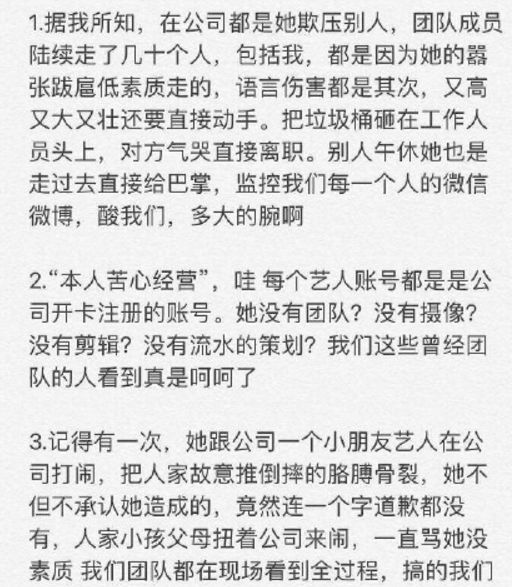 1.据我所知，在公司都是她欺压别人，团队成员陆续走了几十个人，包括我，都是因为她的嚣张跋扈低素质走的，语言伤害都是其次，又高又大又壮还要直接动手。把垃圾桶砸在工作人员头上，对方气哭直接离职。别人午休她也是走过去直接给巴掌，监控我们每一个人的微信微博，酸我们，多大的腕啊

2.“本人苦心经营”，哇 每个艺人账号都是是公司开卡注册的账号。她没有团队？没有摄像？没有剪辑？没有流水的策划？我们这些曾经团队的人看到真是呵呵了

3.记得有一次，她跟公司一个小朋友艺人在公司打闹，把人家故意推倒摔的胳膊骨裂，她不但不承认她造成的，竟然连一个字道歉都没有，人家小孩父母扭着公司来闹，一直骂她没素质 我们团队都在现场看到全过程，搞的我们